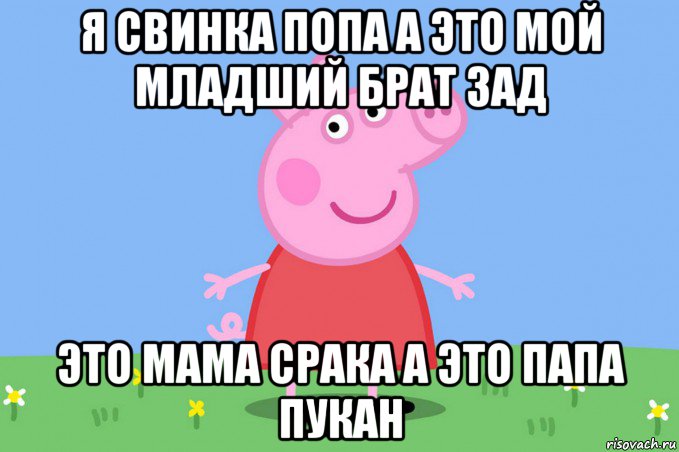 Я СВИНКА ПОПА А ЭТО МОЙ МЛАДШИЙ БРАТ ЗАД

ЭТО МАМА СРАКА А ЭТО ПАПА ПУКАН

risovach.ru